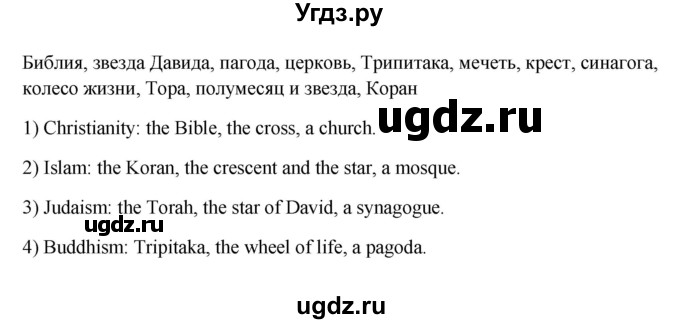 Угдз.ру

Библия, звезда Давида, пагода, церковь, Трипитака, мечеть, крест, синагога, колесо жизни, Тора, полумесяц и звезда, Коран

1) Christianity: the Bible, the cross, a church.

ugdz.ru

2) Islam: the Koran, the crescent and the star, a mosque.

3) Judaism: the Torah, the star of David, a synagogue.

ugdz.ru

4) Buddhism: Tripitaka, the wheel of life, a pagoda.

ugdz.ru